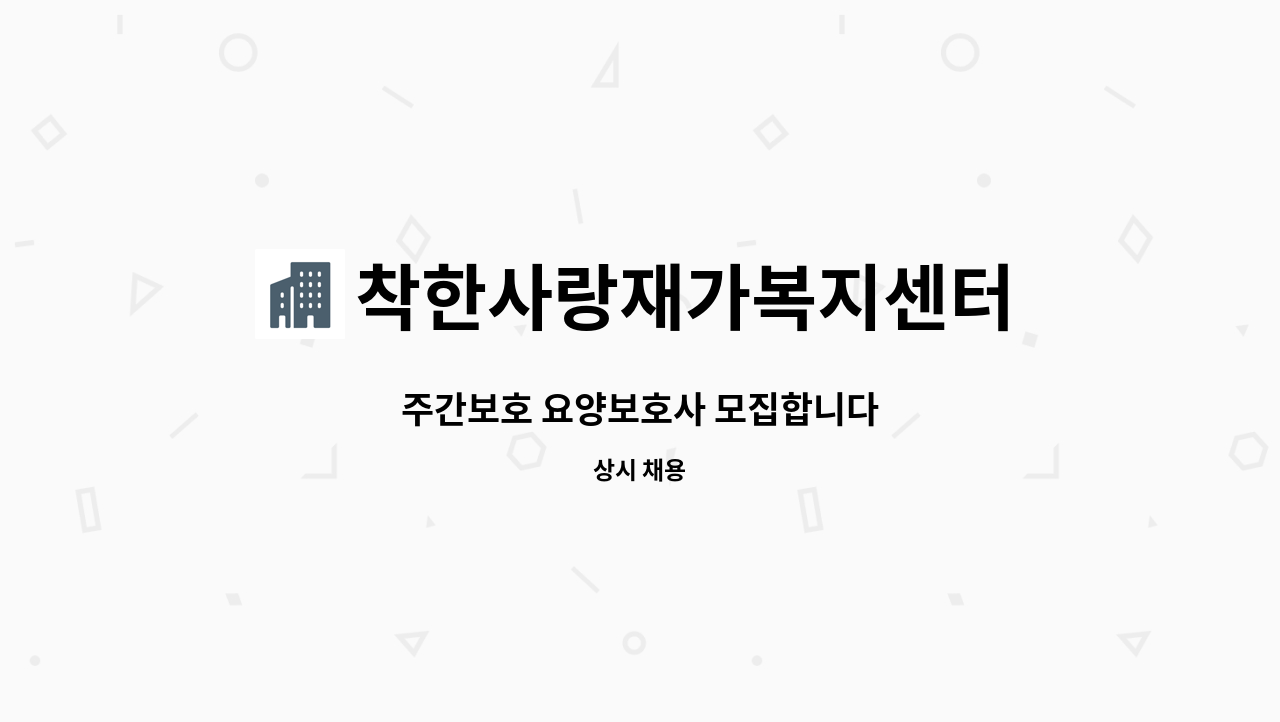 착한사랑재가복지센터

주간보호 요양보호사 모집합니다

상시 채용